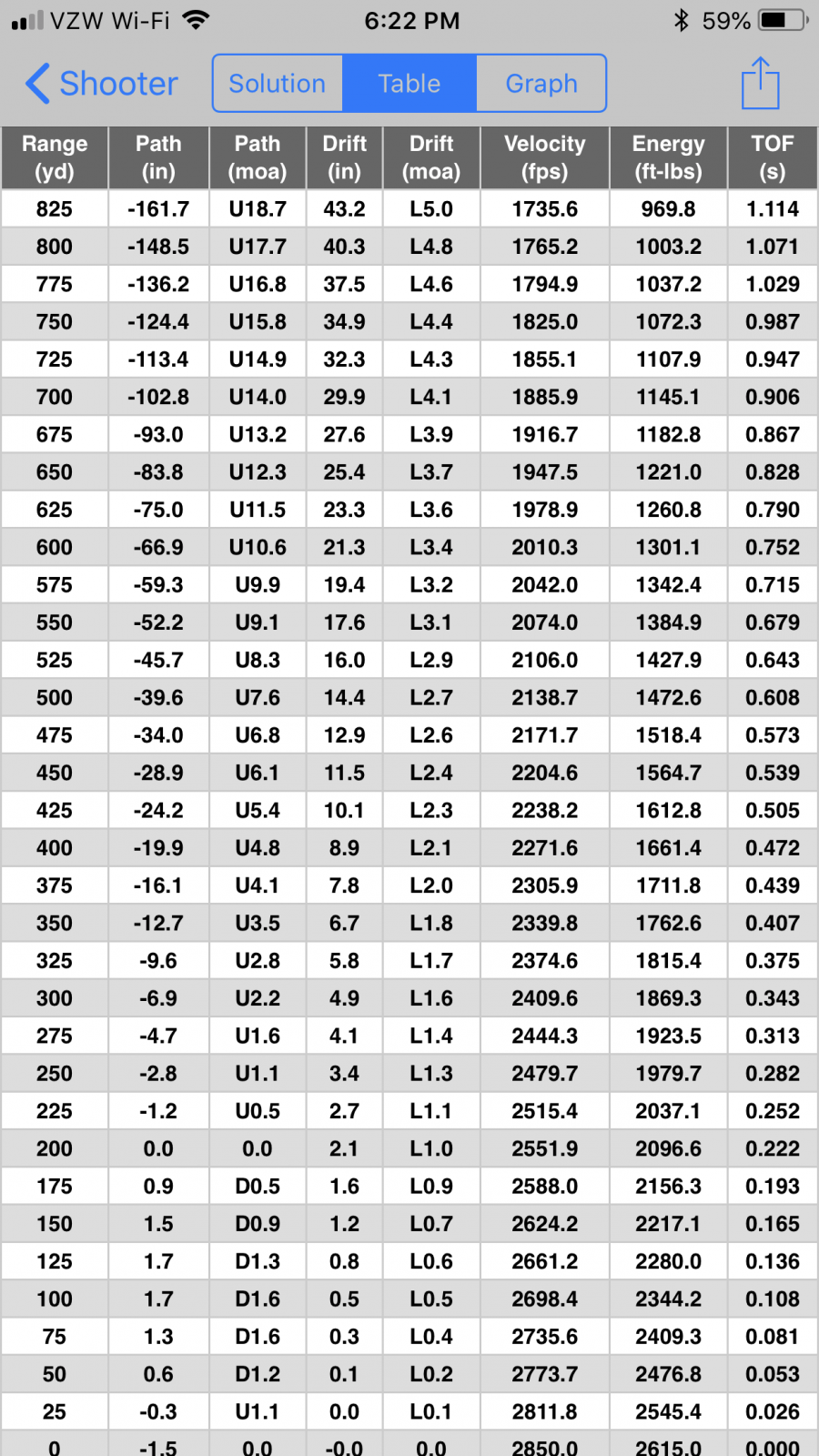 VZW Wi-Fi 6:22 PM 59%

Shooter Solution Table Graph

| Range (yd) | Path (in) | Path (moa) | Drift (in) | Drift (moa) | Velocity (fps) | Energy (ft-lbs) | TOF (s) |
|---|---|---|---|---|---|---|---|
| 825 | -161.7 | U18.7 | 43.2 | L5.0 | 1735.6 | 969.8 | 1.114 |
| 800 | -148.5 | U17.7 | 40.3 | L4.8 | 1765.2 | 1003.2 | 1.071 |
| 775 | -136.2 | U16.8 | 37.5 | L4.6 | 1794.9 | 1037.2 | 1.029 |
| 750 | -124.4 | U15.8 | 34.9 | L4.4 | 1825.0 | 1072.3 | 0.987 |
| 725 | -113.4 | U14.9 | 32.3 | L4.3 | 1855.1 | 1107.9 | 0.947 |
| 700 | -102.8 | U14.0 | 29.9 | L4.1 | 1885.9 | 1145.1 | 0.906 |
| 675 | -93.0 | U13.2 | 27.6 | L3.9 | 1916.7 | 1182.8 | 0.867 |
| 650 | -83.8 | U12.3 | 25.4 | L3.7 | 1947.5 | 1221.0 | 0.828 |
| 625 | -75.0 | U11.5 | 23.3 | L3.6 | 1978.9 | 1260.8 | 0.790 |
| 600 | -66.9 | U10.6 | 21.3 | L3.4 | 2010.3 | 1301.1 | 0.752 |
| 575 | -59.3 | U9.9 | 19.4 | L3.2 | 2042.0 | 1342.4 | 0.715 |
| 550 | -52.2 | U9.1 | 17.6 | L3.1 | 2074.0 | 1384.9 | 0.679 |
| 525 | -45.7 | U8.3 | 16.0 | L2.9 | 2106.0 | 1427.9 | 0.643 |
| 500 | -39.6 | U7.6 | 14.4 | L2.7 | 2138.7 | 1472.6 | 0.608 |
| 475 | -34.0 | U6.8 | 12.9 | L2.6 | 2171.7 | 1518.4 | 0.573 |
| 450 | -28.9 | U6.1 | 11.5 | L2.4 | 2204.6 | 1564.7 | 0.539 |
| 425 | -24.2 | U5.4 | 10.1 | L2.3 | 2238.2 | 1612.8 | 0.505 |
| 400 | -19.9 | U4.8 | 8.9 | L2.1 | 2271.6 | 1661.4 | 0.472 |
| 375 | -16.1 | U4.1 | 7.8 | L2.0 | 2305.9 | 1711.8 | 0.439 |
| 350 | -12.7 | U3.5 | 6.7 | L1.8 | 2339.8 | 1762.6 | 0.407 |
| 325 | -9.6 | U2.8 | 5.8 | L1.7 | 2374.6 | 1815.4 | 0.375 |
| 300 | -6.9 | U2.2 | 4.9 | L1.6 | 2409.6 | 1869.3 | 0.343 |
| 275 | -4.7 | U1.6 | 4.1 | L1.4 | 2444.3 | 1923.5 | 0.313 |
| 250 | -2.8 | U1.1 | 3.4 | L1.3 | 2479.7 | 1979.7 | 0.282 |
| 225 | -1.2 | U0.5 | 2.7 | L1.1 | 2515.4 | 2037.1 | 0.252 |
| 200 | 0.0 | 0.0 | 2.1 | L1.0 | 2551.9 | 2096.6 | 0.222 |
| 175 | 0.9 | D0.5 | 1.6 | L0.9 | 2588.0 | 2156.3 | 0.193 |
| 150 | 1.5 | D0.9 | 1.2 | L0.7 | 2624.2 | 2217.1 | 0.165 |
| 125 | 1.7 | D1.3 | 0.8 | L0.6 | 2661.2 | 2280.0 | 0.136 |
| 100 | 1.7 | D1.6 | 0.5 | L0.5 | 2698.4 | 2344.2 | 0.108 |
| 75 | 1.3 | D1.6 | 0.3 | L0.4 | 2735.6 | 2409.3 | 0.081 |
| 50 | 0.6 | D1.2 | 0.1 | L0.2 | 2773.7 | 2476.8 | 0.053 |
| 25 | -0.3 | U1.1 | 0.0 | L0.1 | 2811.8 | 2545.4 | 0.026 |
| 0 | -1.5 | 0.0 | -0.0 | 0.0 | 2850.0 | 2615.0 | 0.000 |